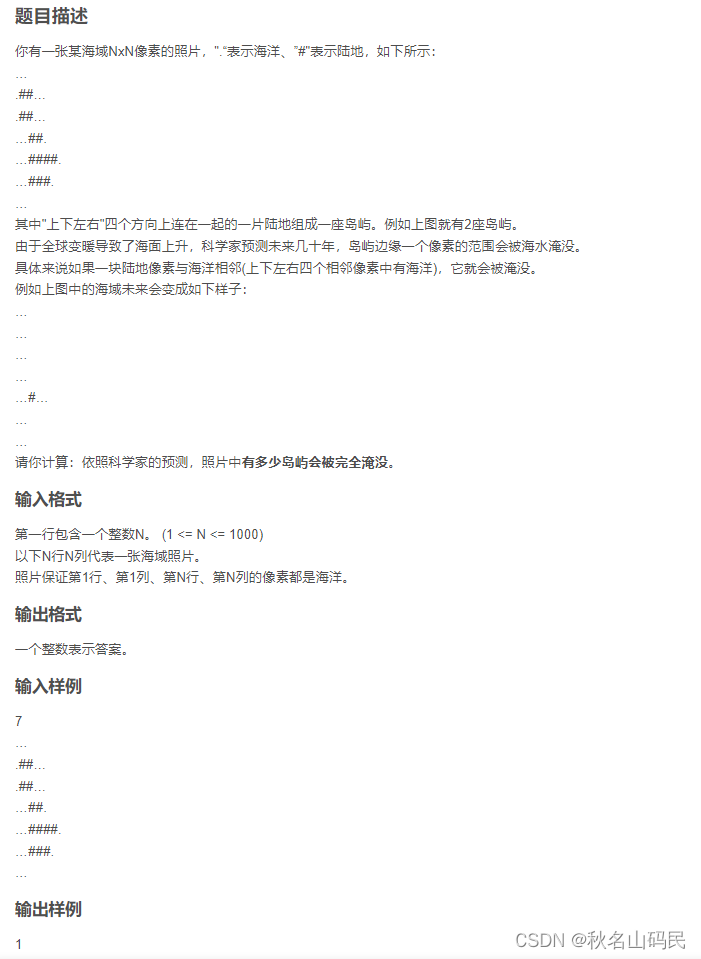 题目描述

你有一张某海域NxN像素的照片，"."表示海洋、"#"表示陆地，如下所示：

…
.##…
.##…
…##.
…####.
…###.
…

其中"上下左右"四个方向上连在一起的一片陆地组成一座岛屿。例如上图就有2座岛屿。
由于全球变暖导致了海面上升，科学家预测未来几十年，岛屿边缘一个像素的范围会被海水淹没。
具体来说如果一块陆地像素与海洋相邻(上下左右四个相邻像素中有海洋)，它就会被淹没。
例如上图中的海域未来会变成如下样子：

…
…
…
…
…#…
…
…

请你计算：依照科学家的预测，照片中有多少岛屿会被完全淹没。

输入格式

第一行包含一个整数N。 (1 <= N <= 1000)
以下N行N列代表一张海域照片。
照片保证第1行、第1列、第N行、第N列的像素都是海洋。

输出格式

一个整数表示答案。

输入样例

7
…
.##…
.##…
…##.
…####.
…###.
…

输出样例

1

CSDN @秋名山码民